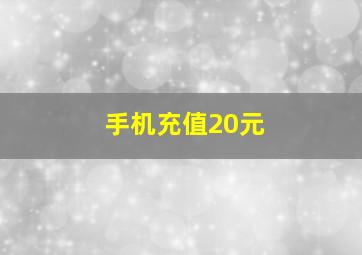 手机充值20元